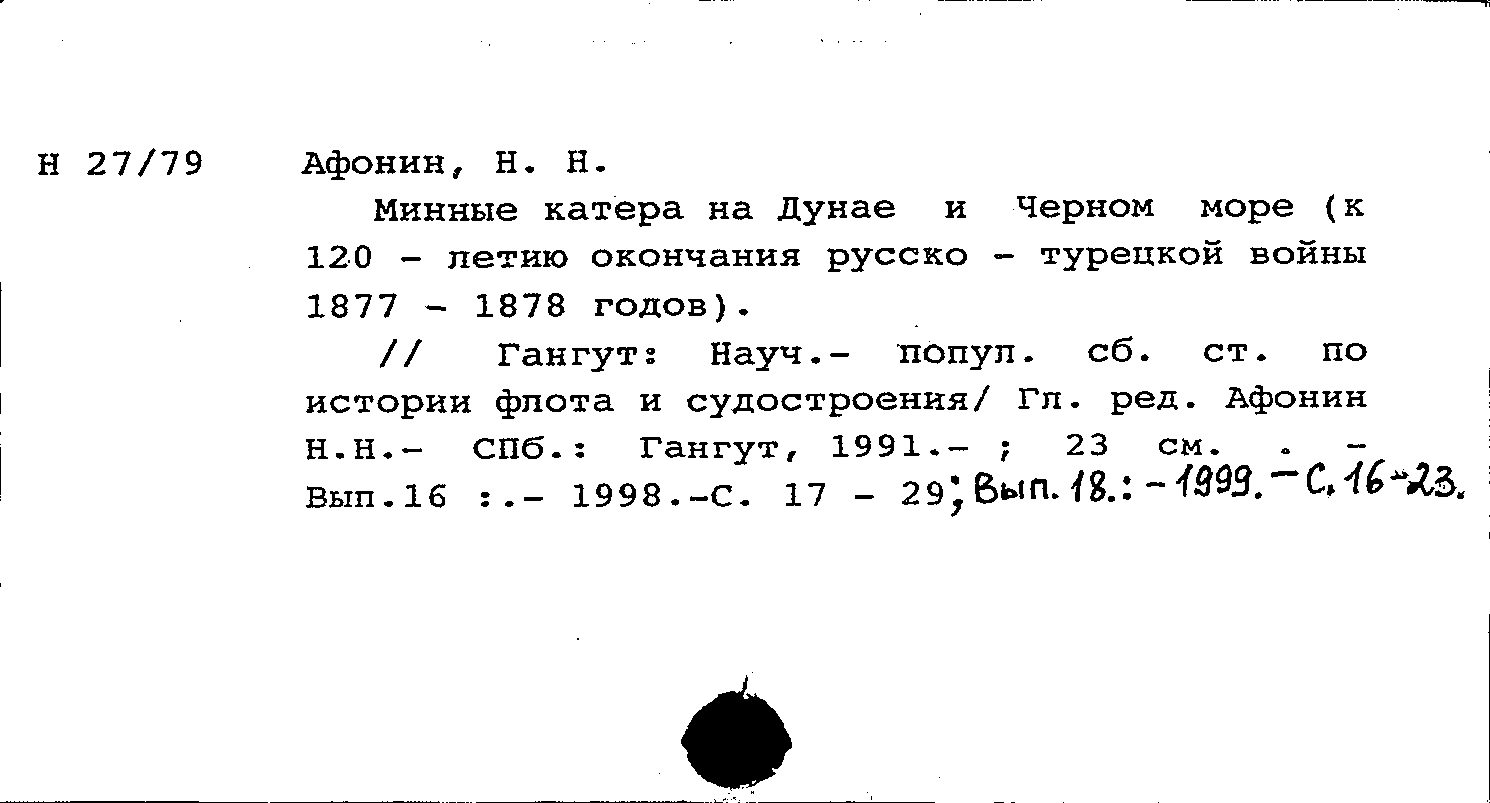 Н 27/79

Афонин, Н. Н.

Минные катера на Дунае и Черном море (к 120 - летию окончания русско - турецкой войны 1877 - 1878 годов).

// Гангут: Науч.- попул. сб. ст. по истории флота и судостроения/ Гл. ред. Афонин Н.Н.- СПб.: Гангут, 1991.- ; 23 см. . - Вып.16 :.- 1998.-С. 17 - 29; Вып. 18.: - 1999. - С. 16-23.